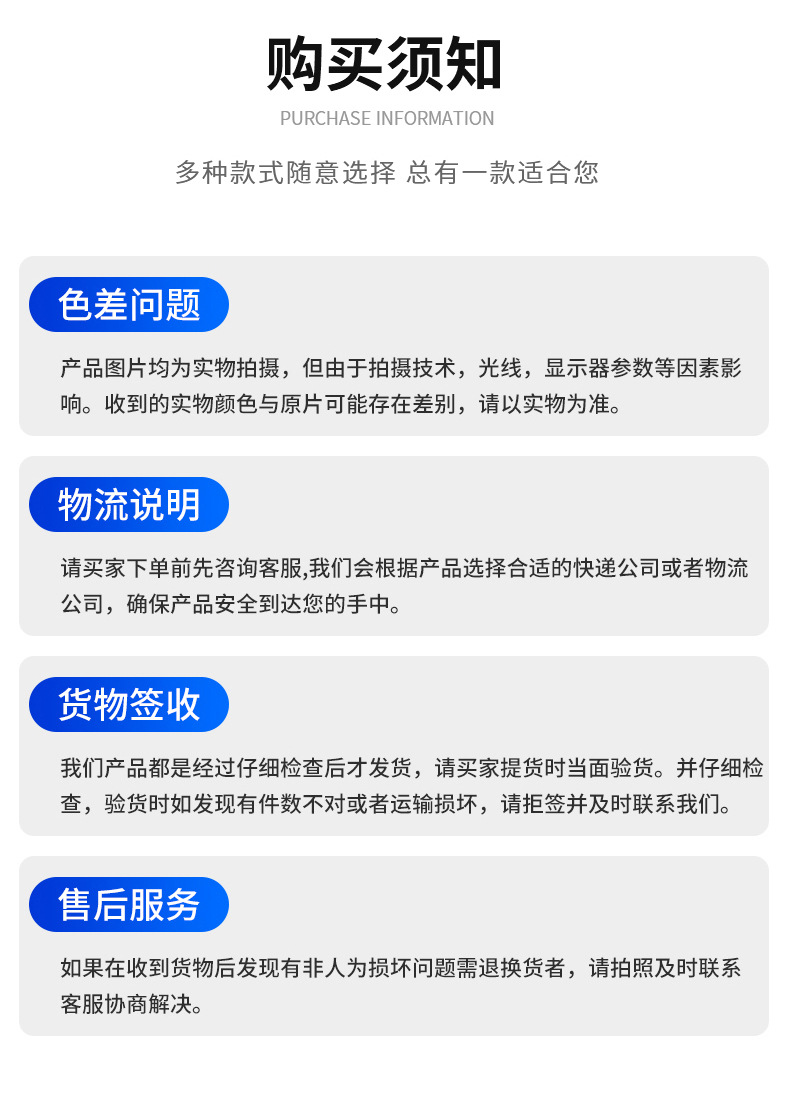 购买须知

PURCHASE INFORMATION

多种款式随意选择 总有一款适合您

色差问题

产品图片均为实物拍摄，但由于拍摄技术，光线，显示器参数等因素影响。收到的实物颜色与原片可能存在差别，请以实物为准。

物流说明

请买家下单前先咨询客服,我们会根据产品选择合适的快递公司或者物流公司，确保产品安全到达您的手中。

货物签收

我们产品都是经过仔细检查后才发货，请买家提货时当面验货。并仔细检查，验货时如发现有件数不对或者运输损坏，请拒签并及时联系我们。

售后服务

如果在收到货物后发现有非人为损坏问题需退换货者，请拍照及时联系客服协商解决。